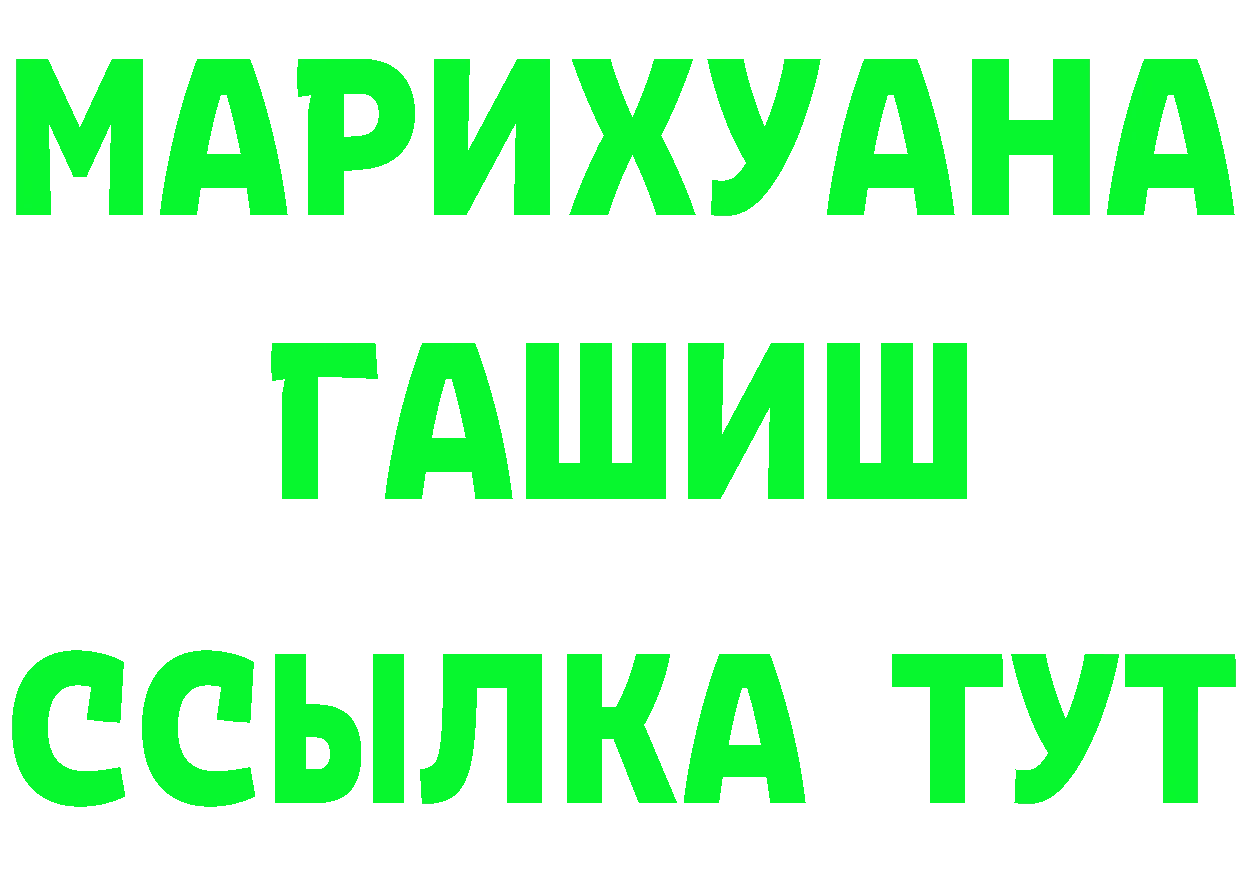 МАРИХУАНА
ГАШИШ
ССЫЛКА ТУТ